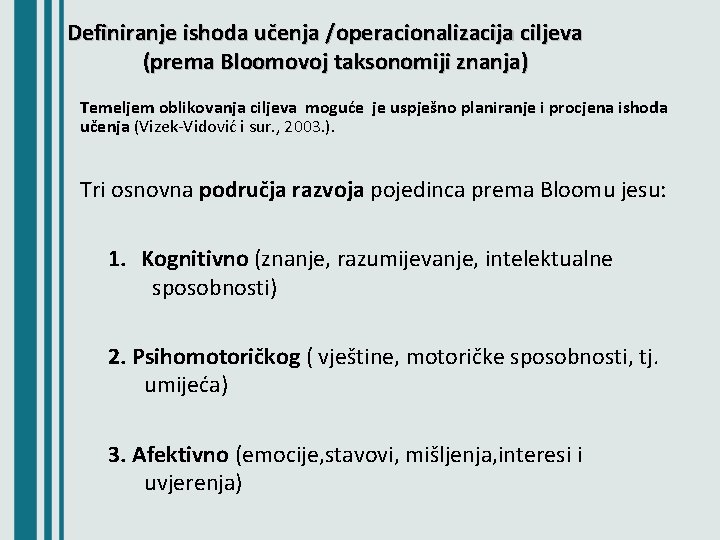 Definiranje ishoda učenja /operacionalizacija ciljeva (prema Bloomovoj taksonomiji znanja)

Temeljem oblikovanja ciljeva moguće je uspješno planiranje i procjena ishoda učenja (Vizek-Vidović i sur., 2003.).

Tri osnovna područja razvoja pojedinca prema Bloomu jesu:

1. Kognitivno (znanje, razumijevanje, intelektualne sposobnosti)

2. Psihomotoričkog ( vještine, motoričke sposobnosti, tj. umijeća)

3. Afektivno (emocije,stavovi, mišljenja,interesi i uvjerenja)